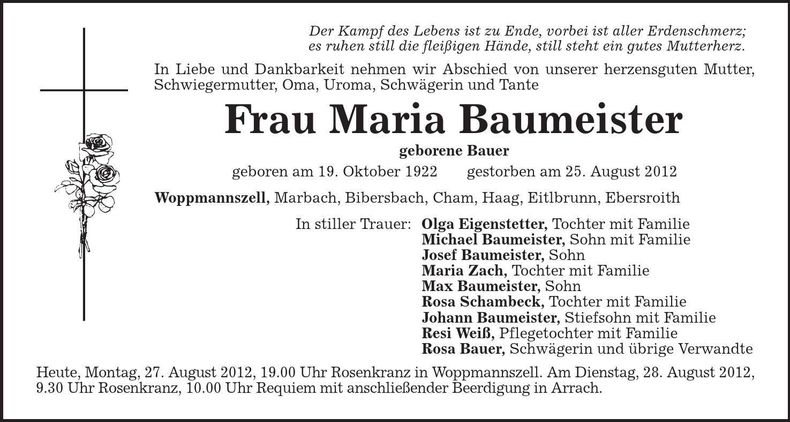 Der Kampf des Lebens ist zu Ende, vorbei ist aller Erdenschmerz; es ruhen still die fleißigen Hände, still steht ein gutes Mutterherz.

In Liebe und Dankbarkeit nehmen wir Abschied von unserer herzensguten Mutter, Schwiegermutter, Oma, Uroma, Schwägerin und Tante

Frau Maria Baumeister

geborene Bauer

geboren am 19. Oktober 1922 gestorben am 25. August 2012

Woppmannszell, Marbach, Bibersbach, Cham, Haag, Eitlbrunn, Ebersroith

In stiller Trauer: Olga Eigenstetter, Tochter mit Familie
Michael Baumeister, Sohn mit Familie
Josef Baumeister, Sohn
Maria Zach, Tochter mit Familie
Max Baumeister, Sohn
Rosa Schambeck, Tochter mit Familie
Johann Baumeister, Stiefsohn mit Familie
Resi Weiß, Pflegetochter mit Familie
Rosa Bauer, Schwägerin und übrige Verwandte

Heute, Montag, 27. August 2012, 19.00 Uhr Rosenkranz in Woppmannszell. Am Dienstag, 28. August 2012, 9.30 Uhr Rosenkranz, 10.00 Uhr Requiem mit anschließender Beerdigung in Arrach.